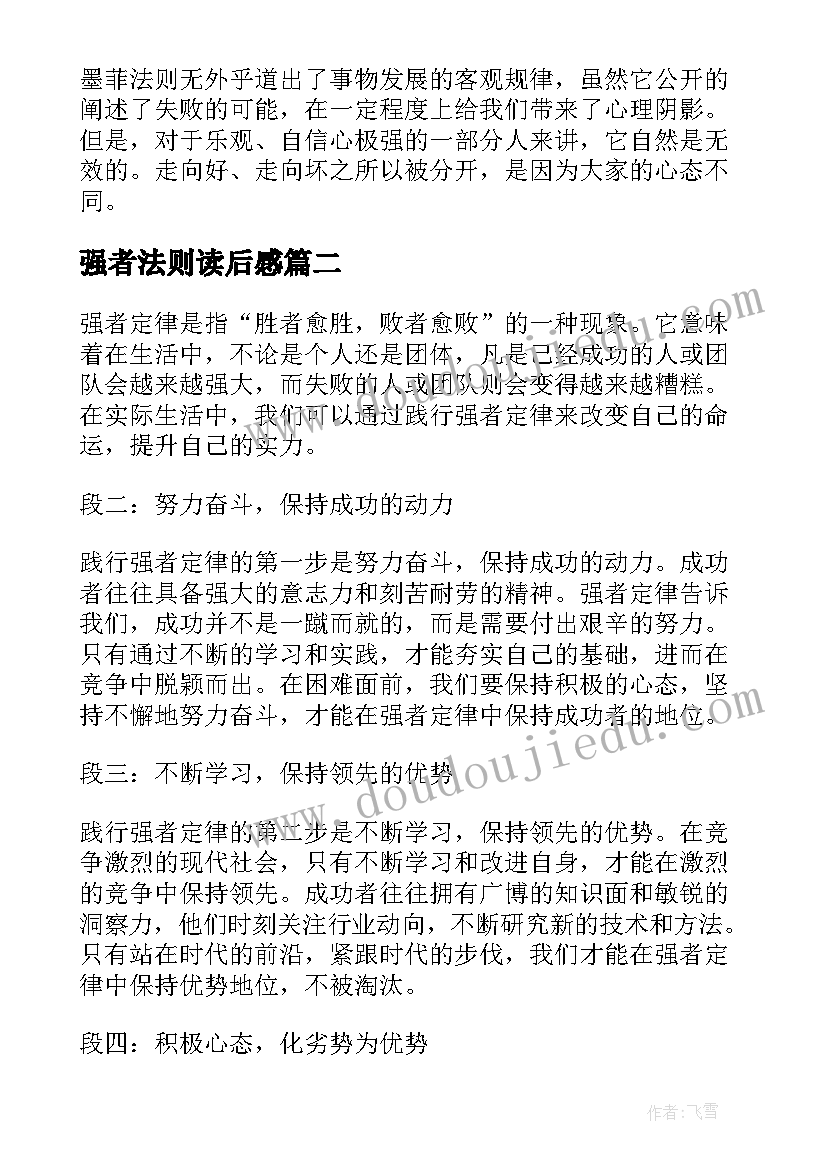 墨菲法则无外乎道出了事物发展的客观规律，虽然它公开的阐述了失败的可能，在一定程度上给我们带来了心理阴影。但是，对于乐观、自信心极强的一部分人来讲，它自然是无效的。走向好、走向坏之所以被分开，是因为大家的心态不同。

强者法则读后感篇二

强者定律是指“胜者愈胜，败者愈败”的一种现象。它意味着在生活中，不论是个人还是团体，凡是已经成功的人或团队会越来越强大，而失败的人或团队则会变得越来越糟糕。在实际生活中，我们可以通过践行强者定律来改变自己的命运，提升自己的实力。

段二：努力奋斗，保持成功的动力

践行强者定律的第一步是努力奋斗，保持成功的动力。成功者往往具备强大的意志力和刻苦耐劳的精神。强者定律告诉我们，成功并不是一蹴而就的，而是需要付出艰辛的努力。只有通过不断的学习和实践，才能夯实自己的基础，进而在竞争中脱颖而出。在困难面前，我们要保持积极的心态，坚持不懈地努力奋斗，才能在强者定律中保持成功者的地位。

段三：不断学习，保持领先的优势

践行强者定律的第二步是不断学习，保持领先的优势。在竞争激烈的现代社会，只有不断学习和改进自身，才能在激烈的竞争中保持领先。成功者往往拥有广博的知识面和敏锐的洞察力，他们时刻关注行业动向，不断研究新的技术和方法。只有站在时代的前沿，紧跟时代的步伐，我们才能在强者定律中保持优势地位，不被淘汰。

段四：积极心态，化劣势为优势

www.doudoujiedu.com

作者：飞雪